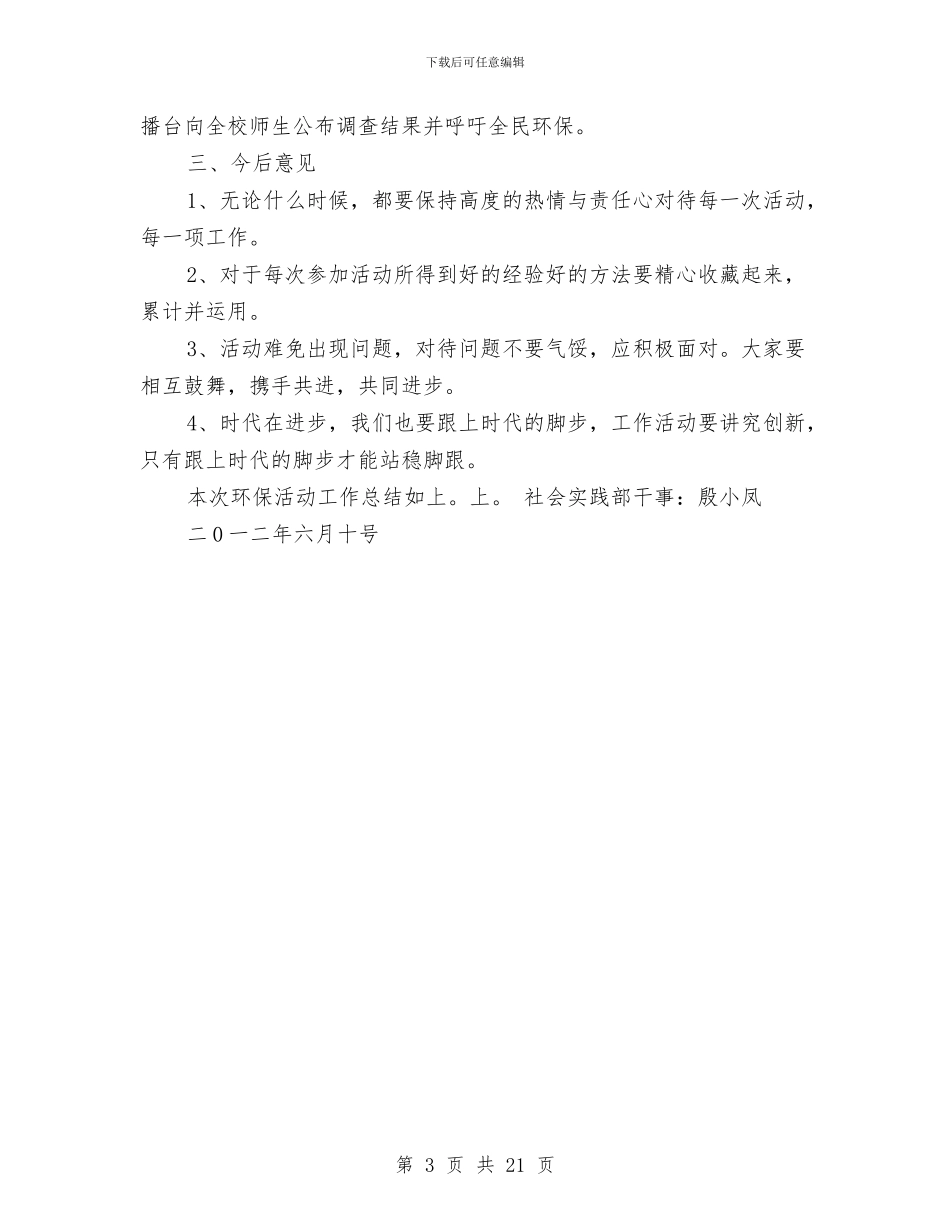 下载后可任意编辑

播台向全校师生公布调查结果并呼吁全民环保。

三、今后意见

1、无论什么时候，都要保持高度的热情与责任心对待每一次活动，每一项工作。

2、对于每次参加活动所得到好的经验好的方法要精心收藏起来，累计并运用。

3、活动难免出现问题，对待问题不要气馁，应积极面对。大家要相互鼓舞，携手共进，共同进步。

4、时代在进步，我们也要跟上时代的脚步，工作活动要讲究创新，只有跟上时代的脚步才能站稳脚跟。

本次环保活动工作总结如上。上。 社会实践部干事：殷小凤

二０一二年六月十号

第 3 页 共 21 页